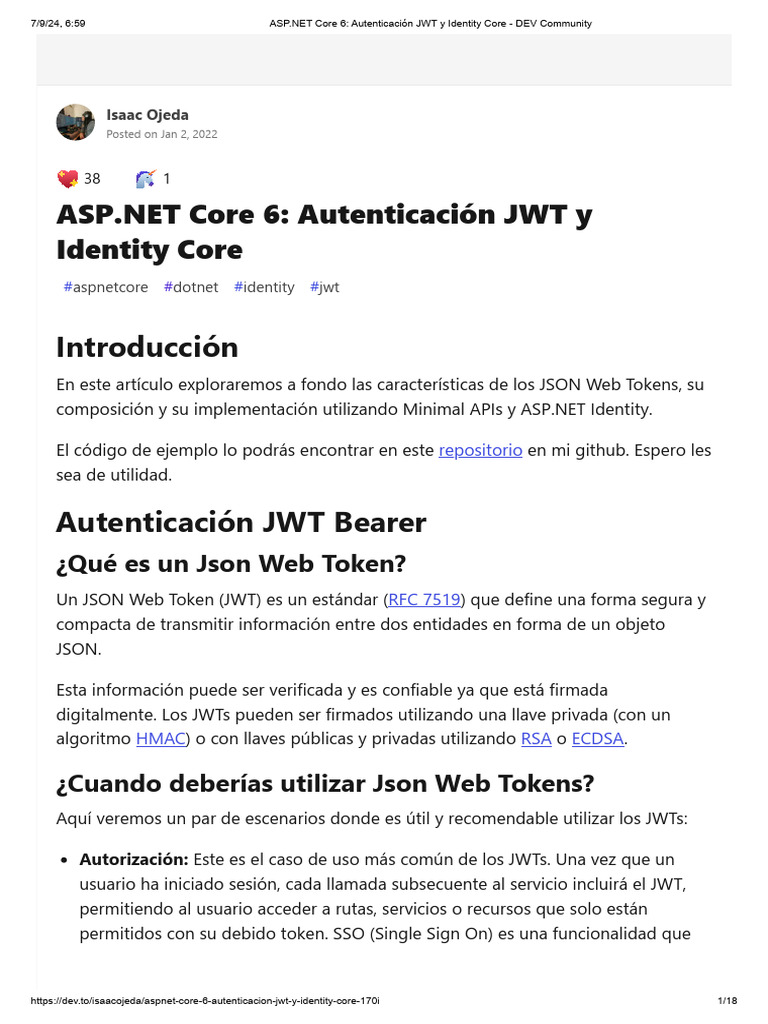 7/9/24, 6:59 ASP.NET Core 6: Autenticación JWT y Identity Core - DEV Community

Isaac Ojeda
Posted on Jan 2, 2022

38 1

ASP.NET Core 6: Autenticación JWT y Identity Core

#aspnetcore #dotnet #identity #jwt

Introducción

En este artículo exploraremos a fondo las características de los JSON Web Tokens, su composición y su implementación utilizando Minimal APIs y ASP.NET Identity.

El código de ejemplo lo podrás encontrar en este repositorio en mi github. Espero les sea de utilidad.

Autenticación JWT Bearer

¿Qué es un Json Web Token?

Un JSON Web Token (JWT) es un estándar (RFC 7519) que define una forma segura y compacta de transmitir información entre dos entidades en forma de un objeto JSON.

Esta información puede ser verificada y es confiable ya que está firmada digitalmente. Los JWTs pueden ser firmados utilizando una llave privada (con un algoritmo HMAC) o con llaves públicas y privadas utilizando RSA o ECDSA.

¿Cuando deberías utilizar Json Web Tokens?

Aquí veremos un par de escenarios donde es útil y recomendable utilizar los JWTs:

• Autorización: Este es el caso de uso más común de los JWTs. Una vez que un usuario ha iniciado sesión, cada llamada subsecuente al servicio incluirá el JWT, permitiendo al usuario acceder a rutas, servicios o recursos que solo están permitidos con su debido token. SSO (Single Sign On) es una funcionalidad que

https://dev.to/isaacojeda/aspnet-core-6-autenticacion-jwt-y-identity-core-170i 1/18